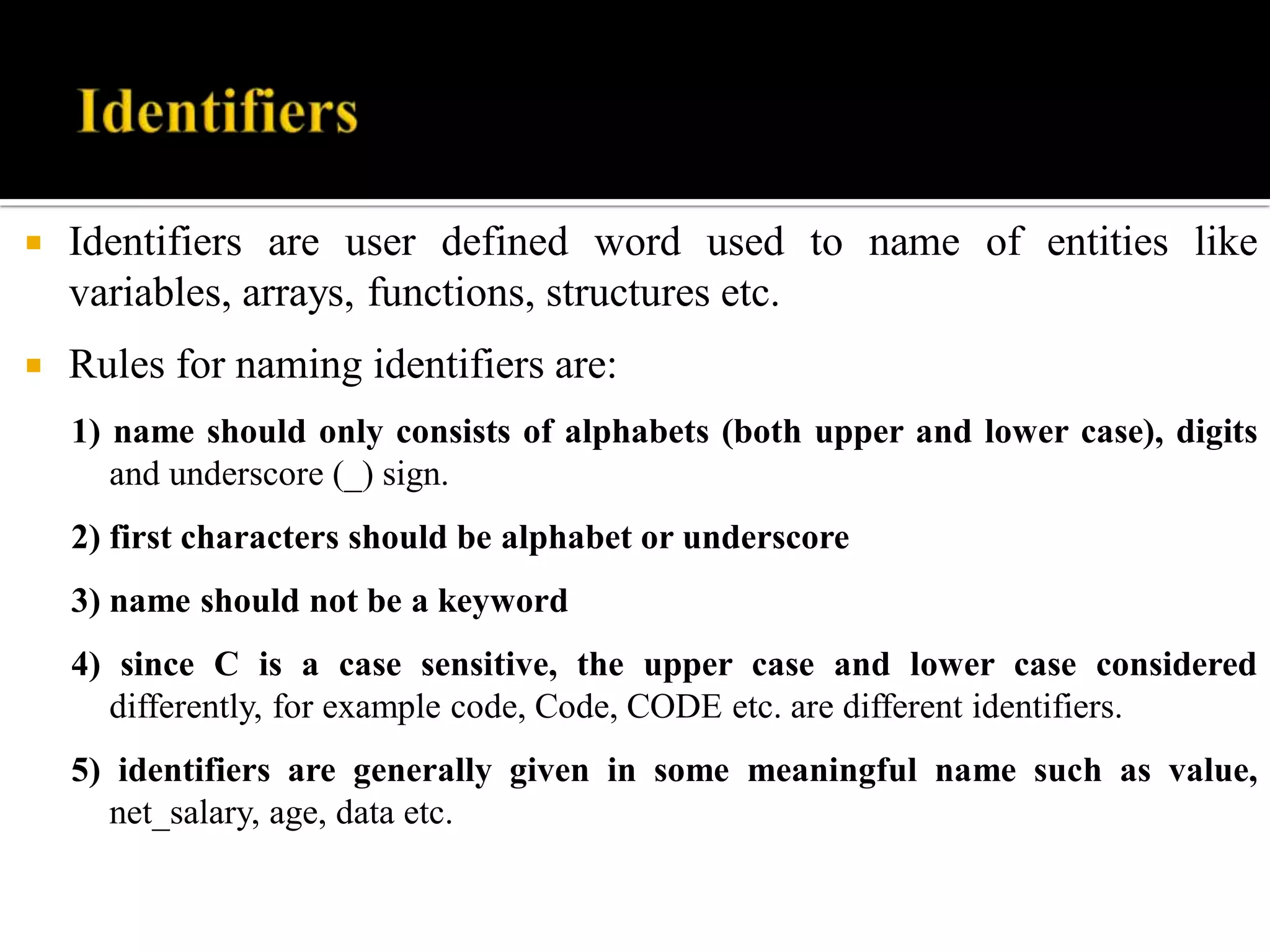 Identifiers

Identifiers are user defined word used to name of entities like variables, arrays, functions, structures etc.

Rules for naming identifiers are:

1) name should only consists of alphabets (both upper and lower case), digits and underscore (_) sign.

2) first characters should be alphabet or underscore

3) name should not be a keyword

4) since C is a case sensitive, the upper case and lower case considered differently, for example code, Code, CODE etc. are different identifiers.

5) identifiers are generally given in some meaningful name such as value, net_salary, age, data etc.